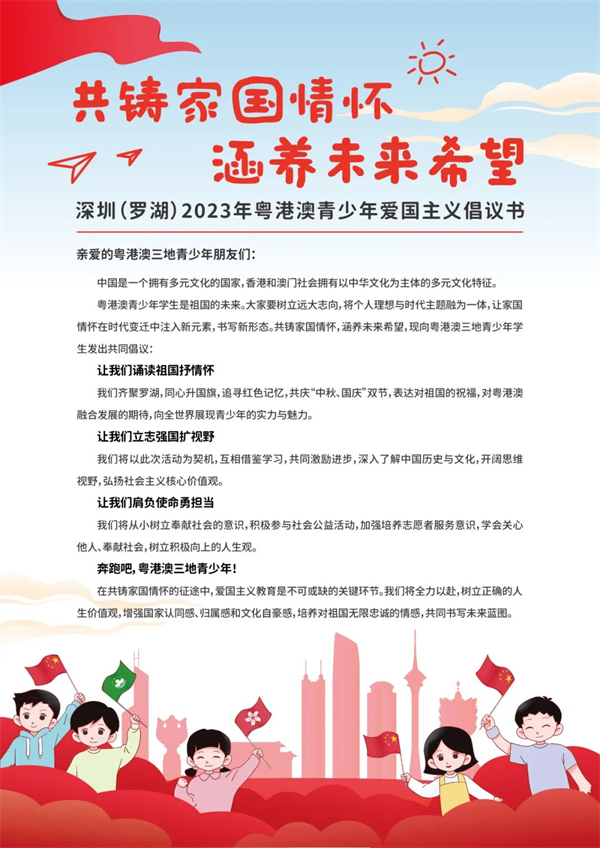 共铸家国情怀
涵养未来希望

深圳（罗湖）2023年粤港澳青少年爱国主义倡议书

亲爱的粤港澳三地青少年朋友们：

中国是一个拥有多元文化的国家，香港和澳门社会拥有以中华文化为主体的多元文化特征。

粤港澳青少年学生是祖国的未来。大家要树立远大志向，将个人理想与时代主题融为一体，让家国情怀在时代变迁中注入新元素，书写新形态。共铸家国情怀，涵养未来希望，现向粤港澳三地青少年学生发出共同倡议：

让我们诵读祖国抒情怀

我们齐聚罗湖，同心升国旗，追寻红色记忆，共庆“中秋、国庆”双节，表达对祖国的祝福，对粤港澳融合发展的期待，向全世界展现青少年的实力与魅力。

让我们立志强国扩视野

我们将以此次活动为契机，互相借鉴学习，共同激励进步，深入了解中国历史与文化，开阔思维视野，弘扬社会主义核心价值观。

让我们肩负使命勇担当

我们将从小树立奉献社会的意识，积极参与社会公益活动，加强培养志愿者服务意识，学会关心他人、奉献社会，树立积极向上的人生观。

奔跑吧，粤港澳三地青少年！

在共铸家国情怀的征途中，爱国主义教育是不可或缺的关键环节。我们将全力以赴，树立正确的人生价值观，增强国家认同感、归属感和文化自豪感，培养对祖国无限忠诚的情感，共同书写未来蓝图。